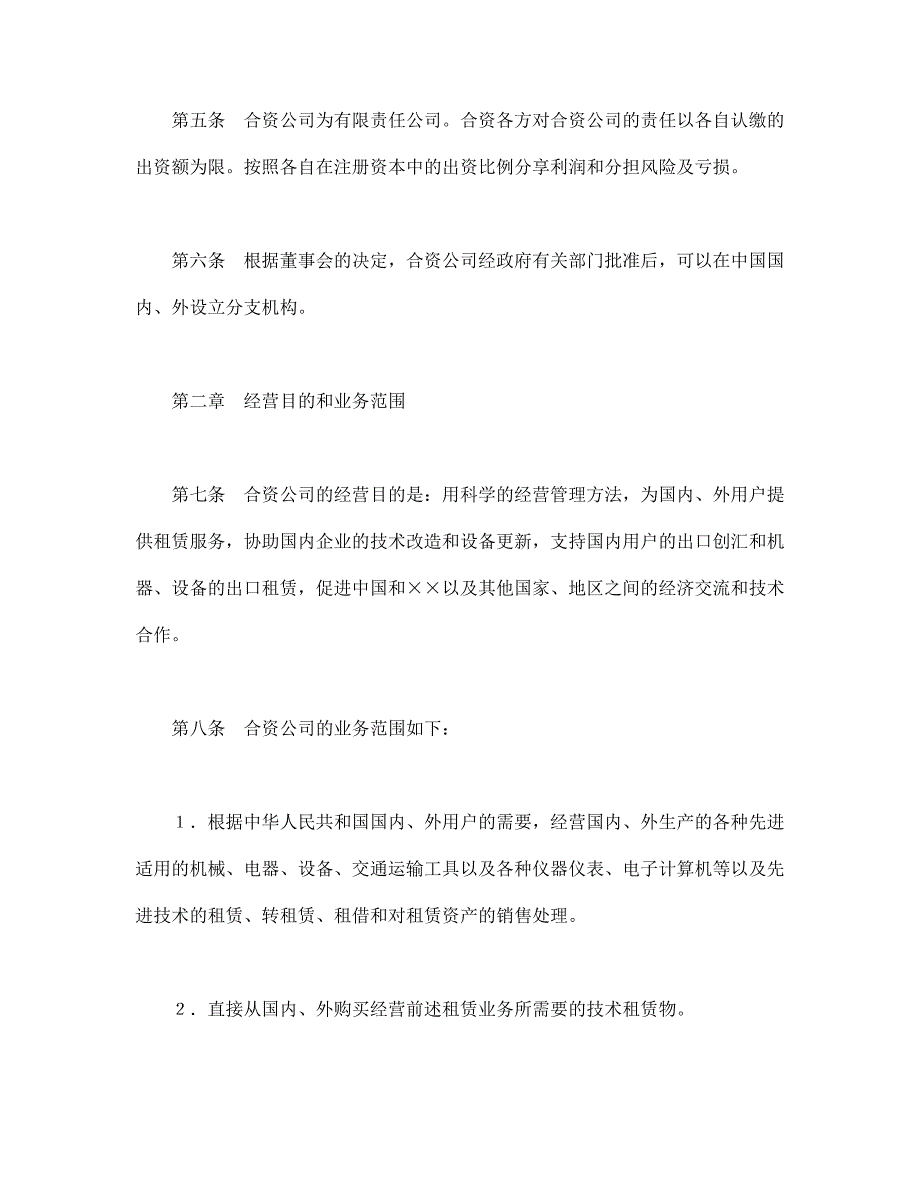 第五条　合资公司为有限责任公司。合资各方对合资公司的责任以各自认缴的出资额为限。按照各自在注册资本中的出资比例分享利润和分担风险及亏损。

第六条　根据董事会的决定，合资公司经政府有关部门批准后，可以在中国国内、外设立分支机构。

第二章　经营目的和业务范围

第七条　合资公司的经营目的是：用科学的经营管理方法，为国内、外用户提供租赁服务，协助国内企业的技术改造和设备更新，支持国内用户的出口创汇和机器、设备的出口租赁，促进中国和××以及其他国家、地区之间的经济交流和技术合作。

第八条　合资公司的业务范围如下：

１．根据中华人民共和国国内、外用户的需要，经营国内、外生产的各种先进适用的机械、电器、设备、交通运输工具以及各种仪器仪表、电子计算机等以及先进技术的租赁、转租赁、租借和对租赁资产的销售处理。

２．直接从国内、外购买经营前述租赁业务所需要的技术租赁物。